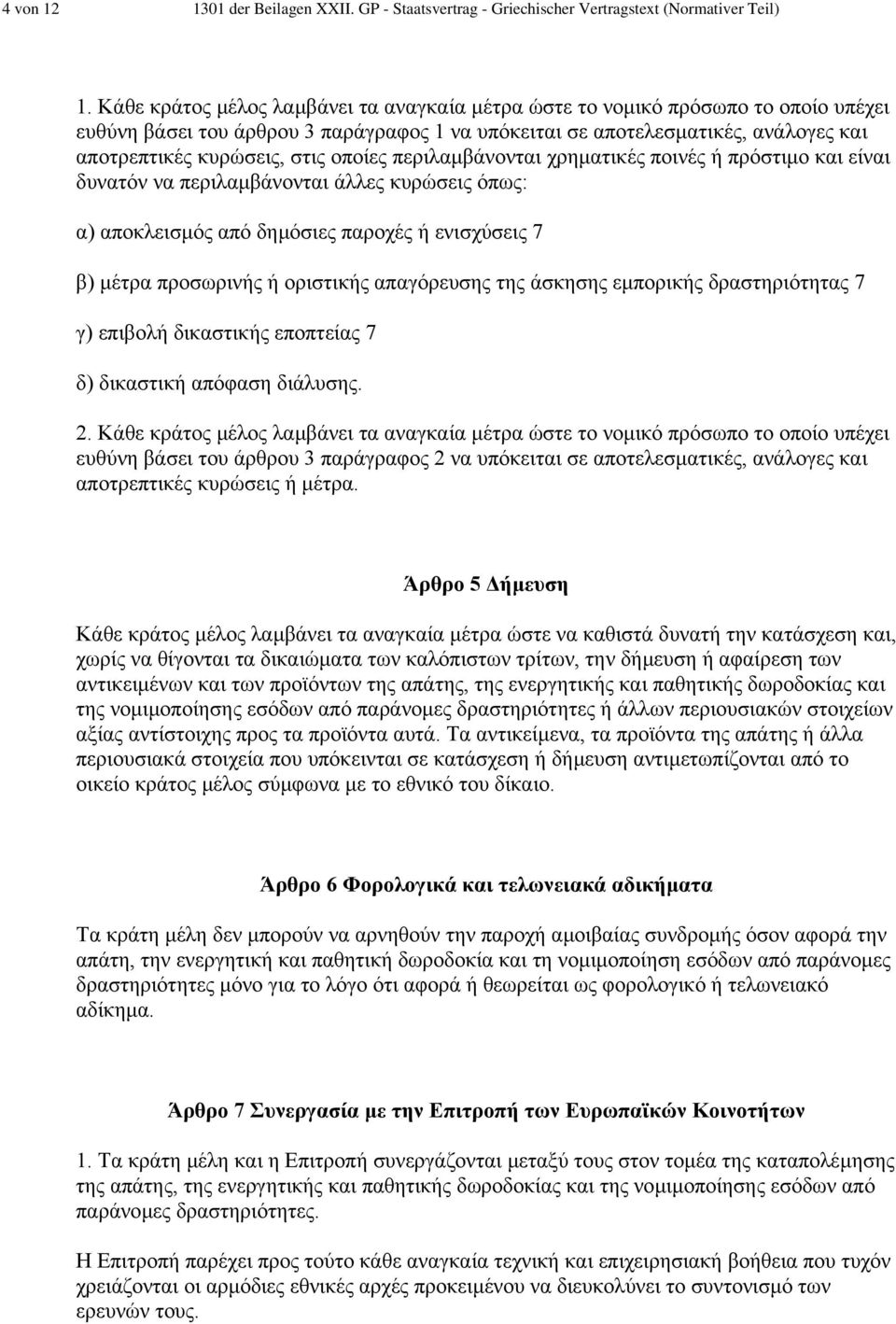 4 von 12 1301 der Beilagen XXII. GP - Staatsvertrag - Griechischer Vertragstext (Normativer Teil)

1. Κάθε κράτος μέλος λαμβάνει τα αναγκαία μέτρα ώστε το νομικό πρόσωπο το οποίο υπέχει ευθύνη βάσει του άρθρου 3 παράγραφος 1 να υπόκειται σε αποτελεσματικές, ανάλογες και αποτρεπτικές κυρώσεις, στις οποίες περιλαμβάνονται χρηματικές ποινές ή πρόστιμο και είναι δυνατόν να περιλαμβάνονται άλλες κυρώσεις όπως:

α) αποκλεισμός από δημόσιες παροχές ή ενισχύσεις 7

β) μέτρα προσωρινής ή οριστικής απαγόρευσης της άσκησης εμπορικής δραστηριότητας 7

γ) επιβολή δικαστικής εποπτείας 7

δ) δικαστική απόφαση διάλυσης.

2. Κάθε κράτος μέλος λαμβάνει τα αναγκαία μέτρα ώστε το νομικό πρόσωπο το οποίο υπέχει ευθύνη βάσει του άρθρου 3 παράγραφος 2 να υπόκειται σε αποτελεσματικές, ανάλογες και αποτρεπτικές κυρώσεις ή μέτρα.

Άρθρο 5 Δήμευση

Κάθε κράτος μέλος λαμβάνει τα αναγκαία μέτρα ώστε να καθιστά δυνατή την κατάσχεση και, χωρίς να θίγονται τα δικαιώματα των καλόπιστων τρίτων, την δήμευση ή αφαίρεση των αντικειμένων και των προϊόντων της απάτης, της ενεργητικής και παθητικής δωροδοκίας και της νομιμοποίησης εσόδων από παράνομες δραστηριότητες ή άλλων περιουσιακών στοιχείων αξίας αντίστοιχης προς τα προϊόντα αυτά. Τα αντικείμενα, τα προϊόντα της απάτης ή άλλα περιουσιακά στοιχεία που υπόκεινται σε κατάσχεση ή δήμευση αντιμετωπίζονται από το οικείο κράτος μέλος σύμφωνα με το εθνικό του δίκαιο.

Άρθρο 6 Φορολογικά και τελωνειακά αδικήματα

Τα κράτη μέλη δεν μπορούν να αρνηθούν την παροχή αμοιβαίας συνδρομής όσον αφορά την απάτη, την ενεργητική και παθητική δωροδοκία και τη νομιμοποίηση εσόδων από παράνομες δραστηριότητες μόνο για το λόγο ότι αφορά ή θεωρείται ως φορολογικό ή τελωνειακό αδίκημα.

Άρθρο 7 Συνεργασία με την Επιτροπή των Ευρωπαϊκών Κοινοτήτων

1. Τα κράτη μέλη και η Επιτροπή συνεργάζονται μεταξύ τους στον τομέα της καταπολέμησης της απάτης, της ενεργητικής και παθητικής δωροδοκίας και της νομιμοποίησης εσόδων από παράνομες δραστηριότητες.

Η Επιτροπή παρέχει προς τούτο κάθε αναγκαία τεχνική και επιχειρησιακή βοήθεια που τυχόν χρειάζονται οι αρμόδιες εθνικές αρχές προκειμένου να διευκολύνει το συντονισμό των ερευνών τους.